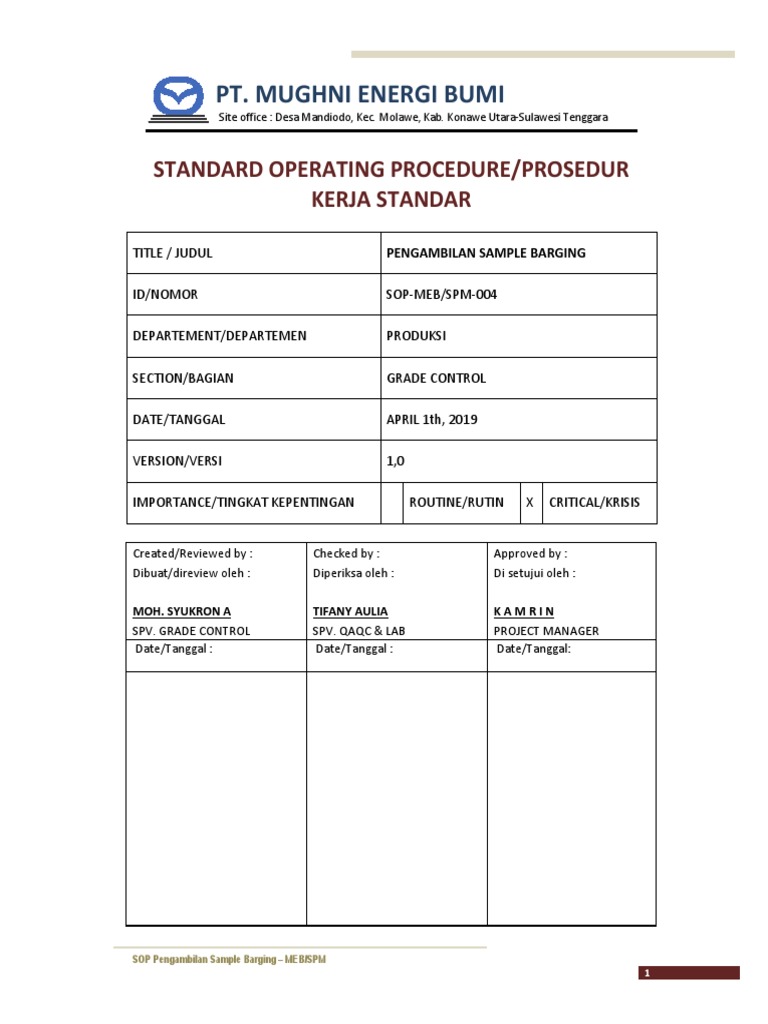 PT. MUGHNI ENERGI BUMI
Site office : Desa Mandiodo, Kec. Molawe, Kab. Konawe Utara-Sulawesi Tenggara

STANDARD OPERATING PROCEDURE/PROSEDUR KERJA STANDAR

| TITLE / JUDUL | PENGAMBILAN SAMPLE BARGING | | | |
|---|---|---|---|---|
| ID/NOMOR | SOP-MEB/SPM-004 | | | |
| DEPARTEMENT/DEPARTEMEN | PRODUKSI | | | |
| SECTION/BAGIAN | GRADE CONTROL | | | |
| DATE/TANGGAL | APRIL 1th, 2019 | | | |
| VERSION/VERSI | 1,0 | | | |
| IMPORTANCE/TINGKAT KEPENTINGAN | | ROUTINE/RUTIN | X | CRITICAL/KRISIS |

| Created/Reviewed by : Dibuat/direview oleh : MOH. SYUKRON A SPV. GRADE CONTROL | Checked by : Diperiksa oleh : TIFANY AULIA SPV. QAQC & LAB | Approved by : Di setujui oleh : K A M R I N PROJECT MANAGER |
|---|---|---|
| Date/Tanggal : | Date/Tanggal : | Date/Tanggal: |
| | | |

SOP Pengambilan Sample Barging – MEB/SPM

1